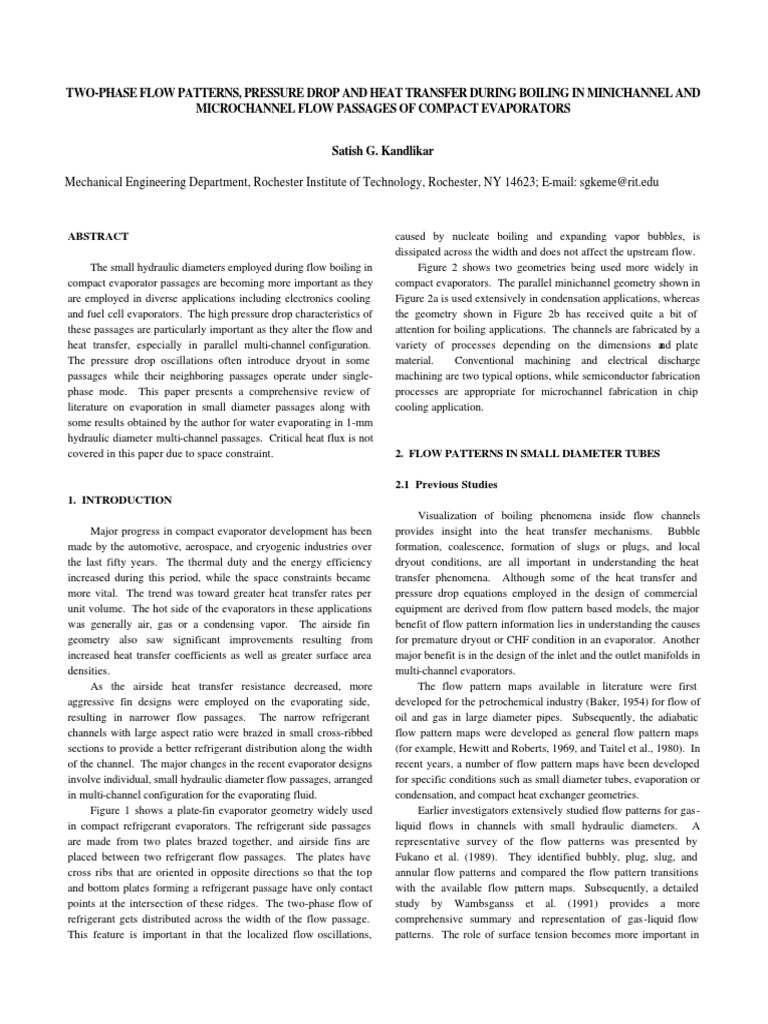 TWO-PHASE FLOW PATTERNS, PRESSURE DROP AND HEAT TRANSFER DURING BOILING IN MINICHANNEL AND MICROCHANNEL FLOW PASSAGES OF COMPACT EVAPORATORS

Satish G. Kandlikar

Mechanical Engineering Department, Rochester Institute of Technology, Rochester, NY 14623; E-mail: sgkeme@rit.edu

ABSTRACT

The small hydraulic diameters employed during flow boiling in compact evaporator passages are becoming more important as they are employed in diverse applications including electronics cooling and fuel cell evaporators. The high pressure drop characteristics of these passages are particularly important as they alter the flow and heat transfer, especially in parallel multi-channel configuration. The pressure drop oscillations often introduce dryout in some passages while their neighboring passages operate under single-phase mode. This paper presents a comprehensive review of literature on evaporation in small diameter passages along with some results obtained by the author for water evaporating in 1-mm hydraulic diameter multi-channel passages. Critical heat flux is not covered in this paper due to space constraint.

1. INTRODUCTION

Major progress in compact evaporator development has been made by the automotive, aerospace, and cryogenic industries over the last fifty years. The thermal duty and the energy efficiency increased during this period, while the space constraints became more vital. The trend was toward greater heat transfer rates per unit volume. The hot side of the evaporators in these applications was generally air, gas or a condensing vapor. The airside fin geometry also saw significant improvements resulting from increased heat transfer coefficients as well as greater surface area densities.

As the airside heat transfer resistance decreased, more aggressive fin designs were employed on the evaporating side, resulting in narrower flow passages. The narrow refrigerant channels with large aspect ratio were brazed in small cross-ribbed sections to provide a better refrigerant distribution along the width of the channel. The major changes in the recent evaporator designs involve individual, small hydraulic diameter flow passages, arranged in multi-channel configuration for the evaporating fluid.

Figure 1 shows a plate-fin evaporator geometry widely used in compact refrigerant evaporators. The refrigerant side passages are made from two plates brazed together, and airside fins are placed between two refrigerant flow passages. The plates have cross ribs that are oriented in opposite directions so that the top and bottom plates forming a refrigerant passage have only contact points at the intersection of these ridges. The two-phase flow of refrigerant gets distributed across the width of the flow passage. This feature is important in that the localized flow oscillations, caused by nucleate boiling and expanding vapor bubbles, is dissipated across the width and does not affect the upstream flow.

Figure 2 shows two geometries being used more widely in compact evaporators. The parallel minichannel geometry shown in Figure 2a is used extensively in condensation applications, whereas the geometry shown in Figure 2b has received quite a bit of attention for boiling applications. The channels are fabricated by a variety of processes depending on the dimensions and plate material. Conventional machining and electrical discharge machining are two typical options, while semiconductor fabrication processes are appropriate for microchannel fabrication in chip cooling application.

2. FLOW PATTERNS IN SMALL DIAMETER TUBES

2.1 Previous Studies

Visualization of boiling phenomena inside flow channels provides insight into the heat transfer mechanisms. Bubble formation, coalescence, formation of slugs or plugs, and local dryout conditions, are all important in understanding the heat transfer phenomena. Although some of the heat transfer and pressure drop equations employed in the design of commercial equipment are derived from flow pattern based models, the major benefit of flow pattern information lies in understanding the causes for premature dryout or CHF condition in an evaporator. Another major benefit is in the design of the inlet and the outlet manifolds in multi-channel evaporators.

The flow pattern maps available in literature were first developed for the petrochemical industry (Baker, 1954) for flow of oil and gas in large diameter pipes. Subsequently, the adiabatic flow pattern maps were developed as general flow pattern maps (for example, Hewitt and Roberts, 1969, and Taitel et al., 1980). In recent years, a number of flow pattern maps have been developed for specific conditions such as small diameter tubes, evaporation or condensation, and compact heat exchanger geometries.

Earlier investigators extensively studied flow patterns for gas-liquid flows in channels with small hydraulic diameters. A representative survey of the flow patterns was presented by Fukano et al. (1989). They identified bubbly, plug, slug, and annular flow patterns and compared the flow pattern transitions with the available flow pattern maps. Subsequently, a detailed study by Wambsganss et al. (1991) provides a more comprehensive summary and representation of gas-liquid flow patterns. The role of surface tension becomes more important in